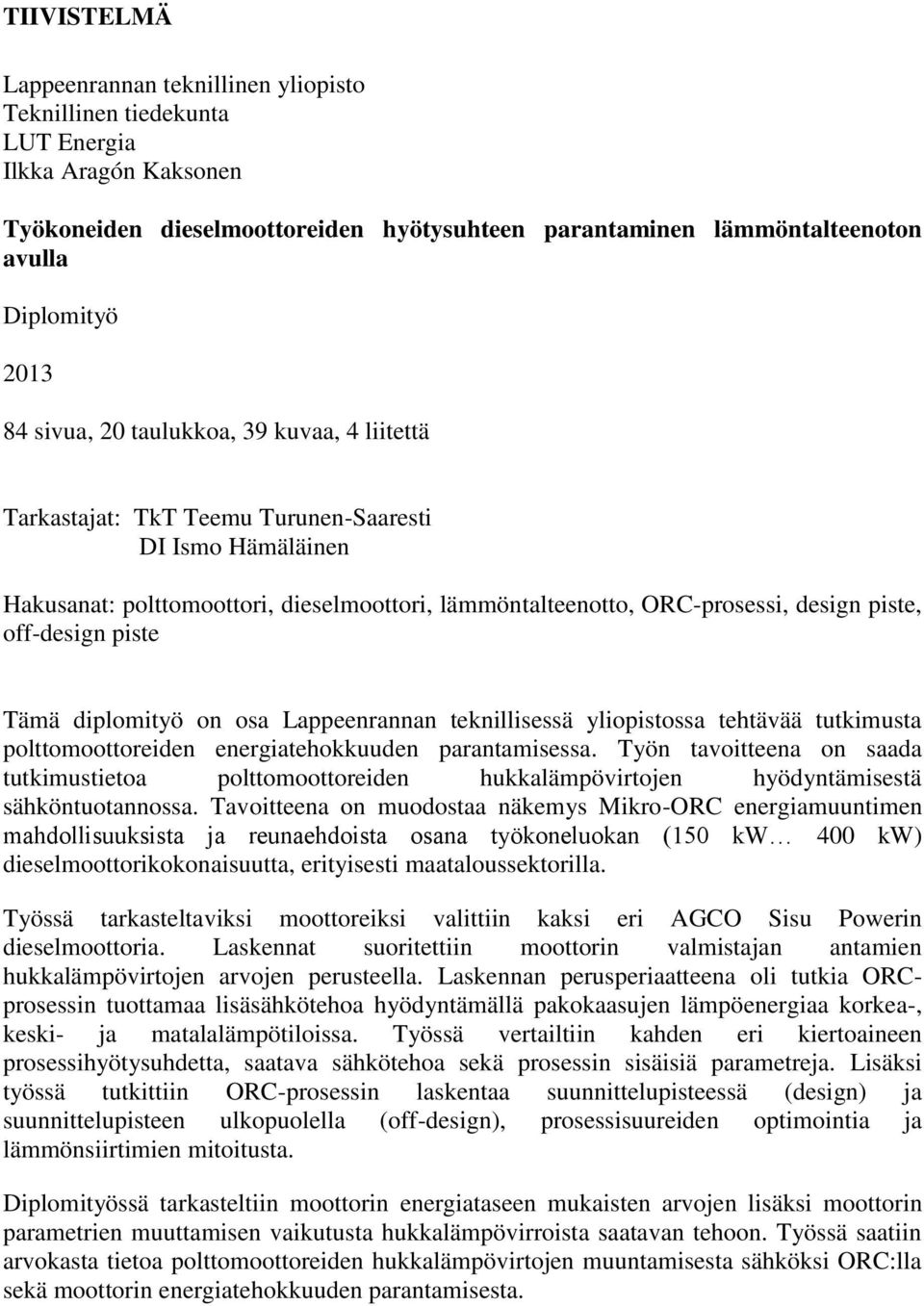 TIIVISTELMÄ

Lappeenrannan teknillinen yliopisto
Teknillinen tiedekunta
LUT Energia
Ilkka Aragón Kaksonen

Työkoneiden dieselmoottoreiden hyötysuhteen parantaminen lämmöntalteenoton avulla

Diplomityö

2013

84 sivua, 20 taulukkoa, 39 kuvaa, 4 liitettä

Tarkastajat: TkT Teemu Turunen-Saaresti
DI Ismo Hämäläinen

Hakusanat: polttomoottori, dieselmoottori, lämmöntalteenotto, ORC-prosessi, design piste, off-design piste

Tämä diplomityö on osa Lappeenrannan teknillisessä yliopistossa tehtävää tutkimusta polttomoottoreiden energiatehokkuuden parantamisessa. Työn tavoitteena on saada tutkimustietoa polttomoottoreiden hukkalämpövirtojen hyödyntämisestä sähköntuotannossa. Tavoitteena on muodostaa näkemys Mikro-ORC energiamuuntimen mahdollisuuksista ja reunaehdoista osana työkoneluokan (150 kW… 400 kW) dieselmoottorikokonaisuutta, erityisesti maataloussektorilla.

Työssä tarkasteltaviksi moottoreiksi valittiin kaksi eri AGCO Sisu Powerin dieselmoottoria. Laskennat suoritettiin moottorin valmistajan antamien hukkalämpövirtojen arvojen perusteella. Laskennan perusperiaatteena oli tutkia ORC-prosessin tuottamaa lisäsähkötehoa hyödyntämällä pakokaasujen lämpöenergiaa korkea-, keski- ja matalalämpötiloissa. Työssä vertailtiin kahden eri kiertoaineen prosessihyötysuhdetta, saatava sähkötehoa sekä prosessin sisäisiä parametreja. Lisäksi työssä tutkittiin ORC-prosessin laskentaa suunnittelupisteessä (design) ja suunnittelupisteen ulkopuolella (off-design), prosessisuureiden optimointia ja lämmönsiirtimien mitoitusta.

Diplomityössä tarkasteltiin moottorin energiataseen mukaisten arvojen lisäksi moottorin parametrien muuttamisen vaikutusta hukkalämpövirroista saatavan tehoon. Työssä saatiin arvokasta tietoa polttomoottoreiden hukkalämpövirtojen muuntamisesta sähköksi ORC:lla sekä moottorin energiatehokkuuden parantamisesta.